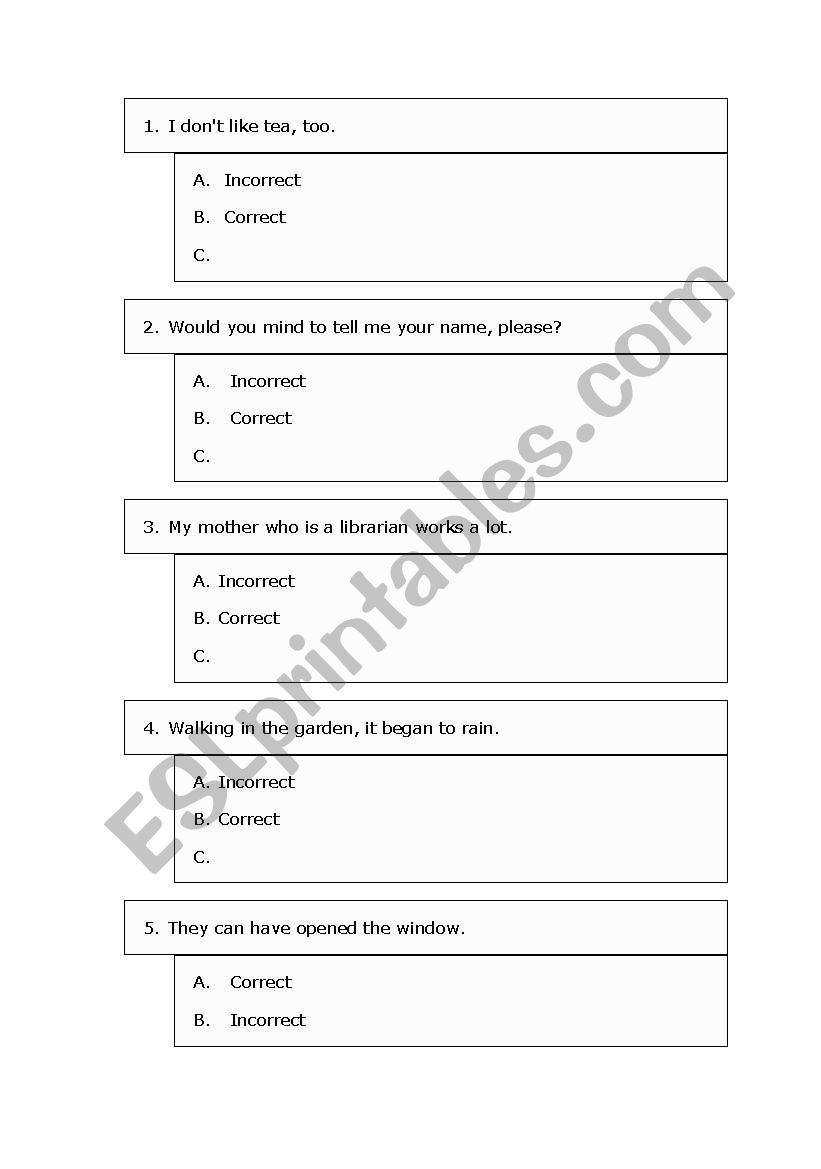 1. I don't like tea, too.

A. Incorrect

B. Correct

C.

2. Would you mind to tell me your name, please?

A. Incorrect

B. Correct

C.

3. My mother who is a librarian works a lot.

A. Incorrect

B. Correct

C.

4. Walking in the garden, it began to rain.

A. Incorrect

B. Correct

C.

5. They can have opened the window.

A. Correct

B. Incorrect

ESLprintables.com